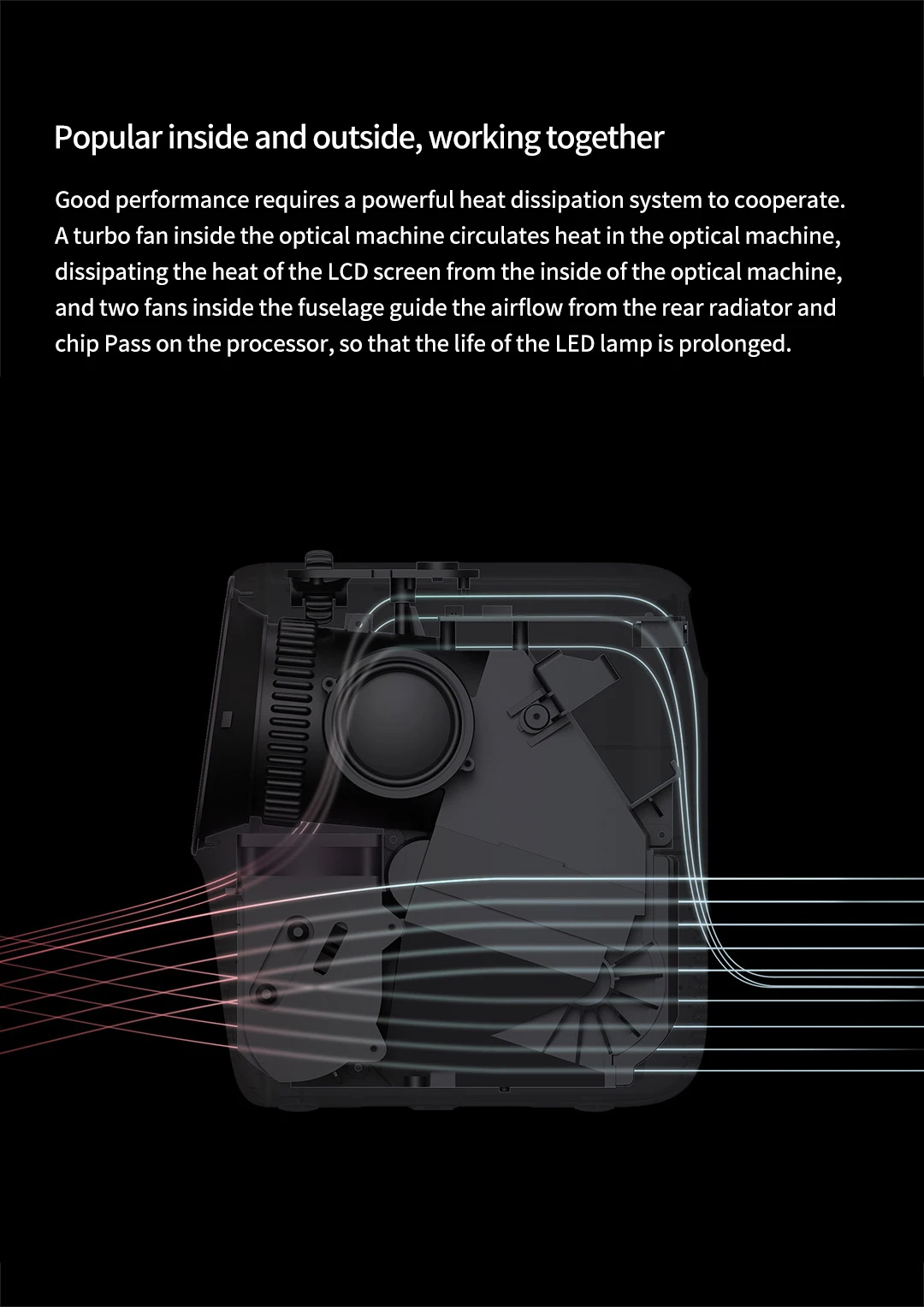 Popular inside and outside, working together

Good performance requires a powerful heat dissipation system to cooperate. A turbo fan inside the optical machine circulates heat in the optical machine, dissipating the heat of the LCD screen from the inside of the optical machine, and two fans inside the fuselage guide the airflow from the rear radiator and chip Pass on the processor, so that the life of the LED lamp is prolonged.